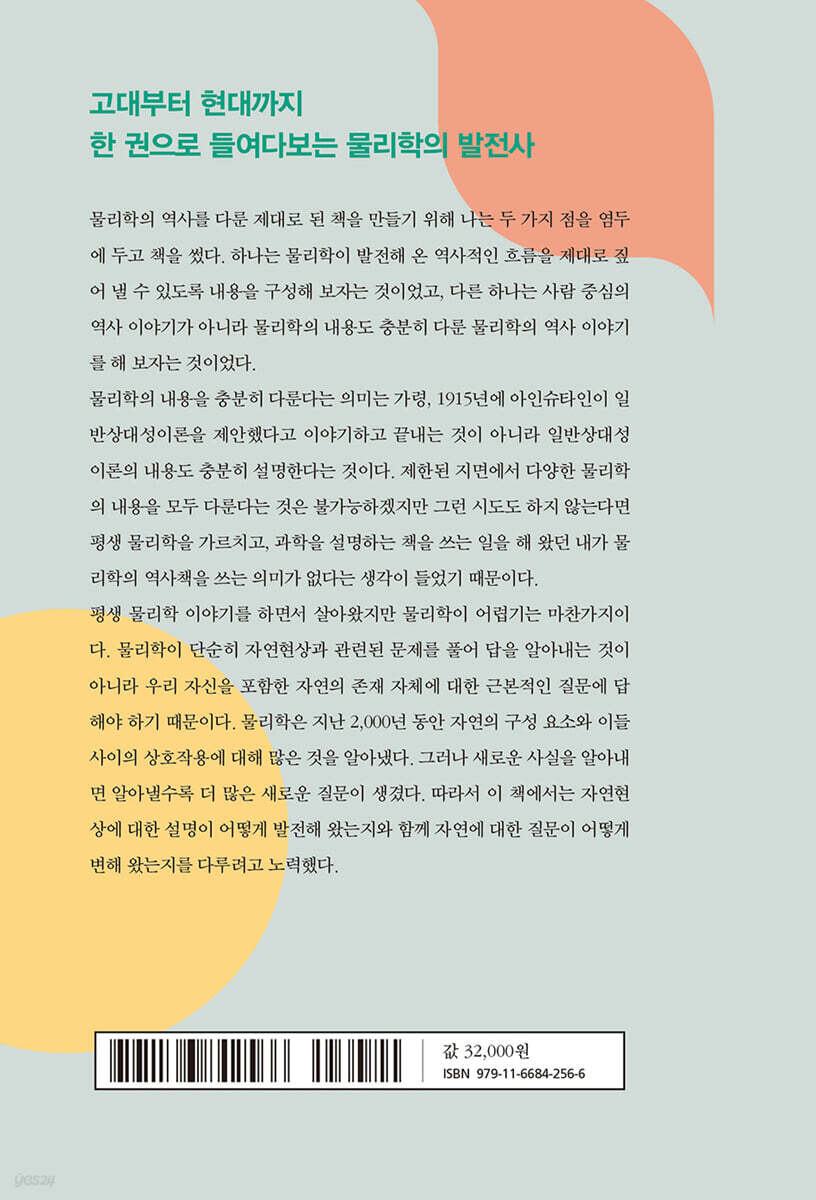 고대부터 현대까지
한 권으로 들여다보는 물리학의 발전사

물리학의 역사를 다룬 제대로 된 책을 만들기 위해 나는 두 가지 점을 염두에 두고 책을 썼다. 하나는 물리학이 발전해 온 역사적인 흐름을 제대로 짚어 낼 수 있도록 내용을 구성해 보자는 것이었고, 다른 하나는 사람 중심의 역사 이야기가 아니라 물리학의 내용도 충분히 다룬 물리학의 역사 이야기를 해 보자는 것이었다.

물리학의 내용을 충분히 다룬다는 의미는 가령, 1915년에 아인슈타인이 일반상대성이론을 제안했다고 이야기하고 끝내는 것이 아니라 일반상대성이론의 내용도 충분히 설명한다는 것이다. 제한된 지면에서 다양한 물리학의 내용을 모두 다룬다는 것은 불가능하겠지만 그런 시도도 하지 않는다면 평생 물리학을 가르치고, 과학을 설명하는 책을 쓰는 일을 해 왔던 내가 물리학의 역사책을 쓰는 의미가 없다는 생각이 들었기 때문이다.

평생 물리학 이야기를 하면서 살아왔지만 물리학이 어렵기는 마찬가지이다. 물리학이 단순히 자연현상과 관련된 문제를 풀어 답을 알아내는 것이 아니라 우리 자신을 포함한 자연의 존재 자체에 대한 근본적인 질문에 답해야 하기 때문이다. 물리학은 지난 2,000년 동안 자연의 구성 요소와 이들 사이의 상호작용에 대해 많은 것을 알아냈다. 그러나 새로운 사실을 알아내면 알아낼수록 더 많은 새로운 질문이 생겼다. 따라서 이 책에서는 자연현상에 대한 설명이 어떻게 발전해 왔는지와 함께 자연에 대한 질문이 어떻게 변해 왔는지를 다루려고 노력했다.

값 32,000원
ISBN 979-11-6684-256-6

yes24